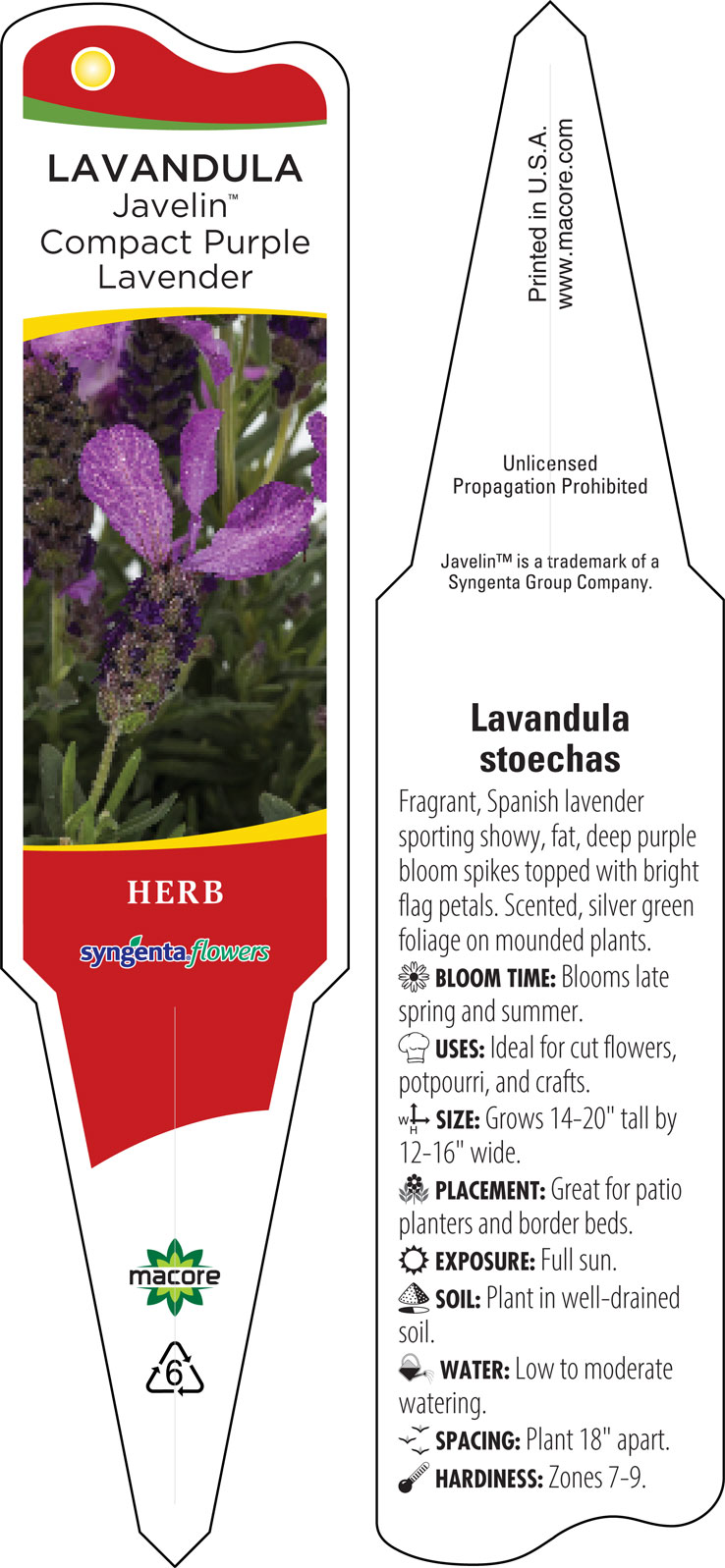 LAVANDULA
Javelin™
Compact Purple Lavender

HERB

syngenta flowers

macore

6

Printed in U.S.A.
www.macore.com

Unlicensed Propagation Prohibited

Javelin™ is a trademark of a Syngenta Group Company.

Lavandula stoechas

Fragrant, Spanish lavender sporting showy, fat, deep purple bloom spikes topped with bright flag petals. Scented, silver green foliage on mounded plants.

BLOOM TIME: Blooms late spring and summer.

USES: Ideal for cut flowers, potpourri, and crafts.

W H SIZE: Grows 14-20" tall by 12-16" wide.

PLACEMENT: Great for patio planters and border beds.

EXPOSURE: Full sun.

SOIL: Plant in well-drained soil.

WATER: Low to moderate watering.

SPACING: Plant 18" apart.

HARDINESS: Zones 7-9.